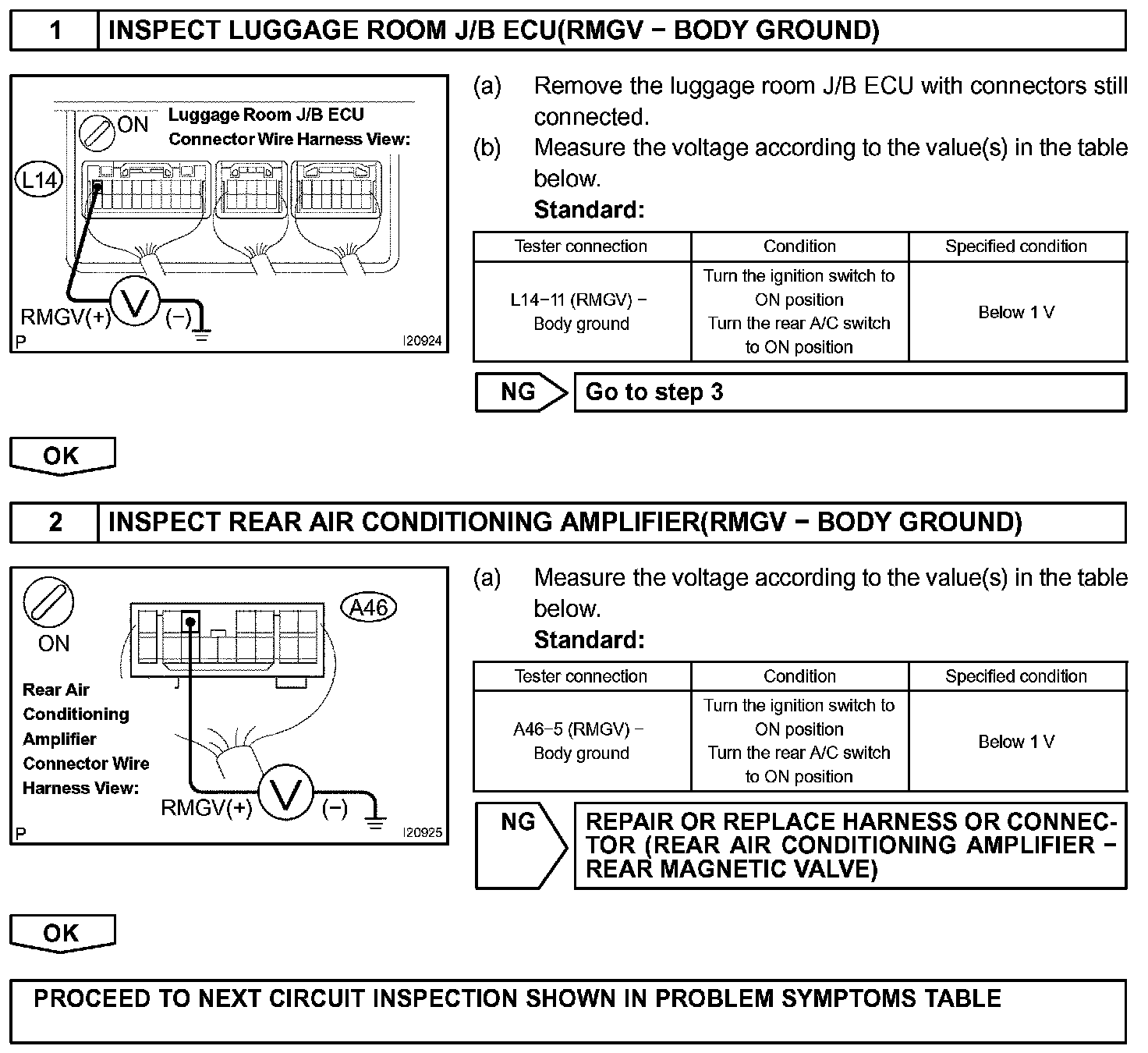 1 INSPECT LUGGAGE ROOM J/B ECU(RMGV − BODY GROUND)

ON
Luggage Room J/B ECU
Connector Wire Harness View:
L14
RMGV(+) V (−)
P I20924

(a) Remove the luggage room J/B ECU with connectors still connected.
(b) Measure the voltage according to the value(s) in the table below.
Standard:

| Tester connection | Condition | Specified condition |
|---|---|---|
| L14−11 (RMGV) − Body ground | Turn the ignition switch to ON position Turn the rear A/C switch to ON position | Below 1 V |

NG Go to step 3

OK

2 INSPECT REAR AIR CONDITIONING AMPLIFIER(RMGV − BODY GROUND)

ON
A46
Rear Air Conditioning Amplifier Connector Wire Harness View:
RMGV(+) V (−)
P I20925

(a) Measure the voltage according to the value(s) in the table below.
Standard:

| Tester connection | Condition | Specified condition |
|---|---|---|
| A46−5 (RMGV) − Body ground | Turn the ignition switch to ON position Turn the rear A/C switch to ON position | Below 1 V |

NG REPAIR OR REPLACE HARNESS OR CONNECTOR (REAR AIR CONDITIONING AMPLIFIER − REAR MAGNETIC VALVE)

OK

PROCEED TO NEXT CIRCUIT INSPECTION SHOWN IN PROBLEM SYMPTOMS TABLE